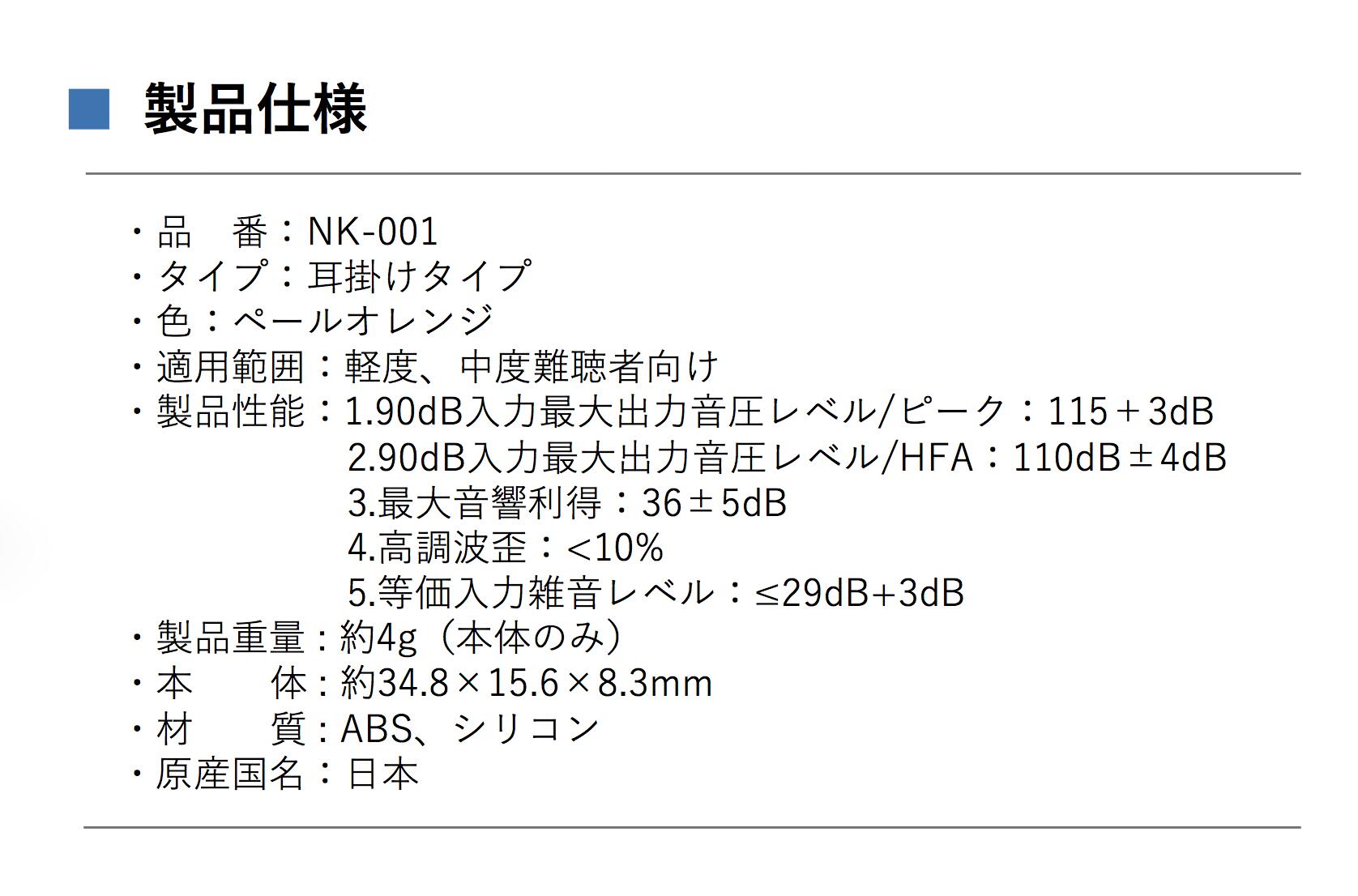 ■ 製品仕様

・品　番：NK-001
・タイプ：耳掛けタイプ
・色：ペールオレンジ
・適用範囲：軽度、中度難聴者向け
・製品性能：1.90dB入力最大出力音圧レベル/ピーク：115＋3dB
2.90dB入力最大出力音圧レベル/HFA：110dB±4dB
3.最大音響利得：36±5dB
4.高調波歪：<10%
5.等価入力雑音レベル：≤29dB+3dB
・製品重量：約4g（本体のみ）
・本　　体：約34.8×15.6×8.3mm
・材　　質：ABS、シリコン
・原産国名：日本